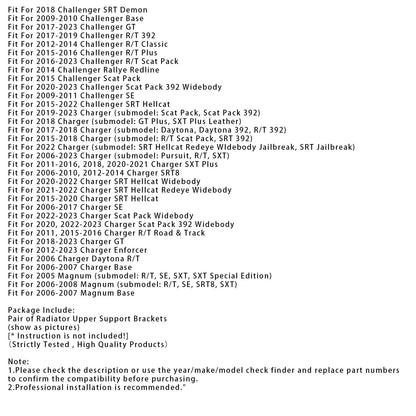 Fit For 2018 Challenger SRT Demon
Fit For 2009-2010 Challenger Base
Fit For 2017-2023 Challenger GT
Fit For 2017-2019 Challenger R/T 392
Fit For 2012-2014 Challenger R/T Classic
Fit For 2015-2016 Challenger R/T Plus
Fit For 2016-2023 Challenger R/T Scat Pack
Fit For 2014 Challenger Rallye Redline
Fit For 2015 Challenger Scat Pack
Fit For 2020-2023 Challenger Scat Pack 392 Widebody
Fit For 2009-2011 Challenger SE
Fit For 2015-2022 Challenger SRT Hellcat
Fit For 2019-2023 Charger (submodel: Scat Pack, Scat Pack 392)
Fit For 2018 Charger (submodel: GT Plus, SXT Plus Leather)
Fit For 2017-2018 Charger (submodel: Daytona, Daytona 392, R/T 392)
Fit For 2015-2018 Charger (submodel: R/T Scat Pack, SRT 392)
Fit For 2022 Charger (submodel: SRT Hellcat Redeye Widebody Jailbreak, SRT Jailbreak)
Fit For 2006-2023 Charger (submodel: Pursuit, R/T, SXT)
Fit For 2011-2016, 2018, 2020-2021 Charger SXT Plus
Fit For 2006-2010, 2012-2014 Charger SRT8
Fit For 2020-2022 Charger SRT Hellcat Widebody
Fit For 2021-2022 Charger SRT Hellcat Redeye Widebody
Fit For 2015-2020 Charger SRT Hellcat
Fit For 2006-2017 Charger SE
Fit For 2022-2023 Charger Scat Pack Widebody
Fit For 2020, 2022-2023 Charger Scat Pack 392 Widebody
Fit For 2011, 2015-2016 Charger R/T Road & Track
Fit For 2018-2023 Charger GT
Fit For 2012-2023 Charger Enforcer
Fit For 2006 Charger Daytona R/T
Fit For 2006-2007 Charger Base
Fit For 2005 Magnum (submodel: R/T, SE, SXT, SXT Special Edition)
Fit For 2006-2008 Magnum (submodel: R/T, SE, SRT8, SXT)
Fit For 2006-2007 Magnum Base

Package Include:
Pair of Radiator Upper Support Brackets
(show as pictures)
[* Instruction is not included!]
(Strictly Tested , High Quality Products)

Note:
1.Please check the description or use the year/make/model check finder and replace part numbers to confirm the compatibility before purchasing.
2.Professional installation is recommended."